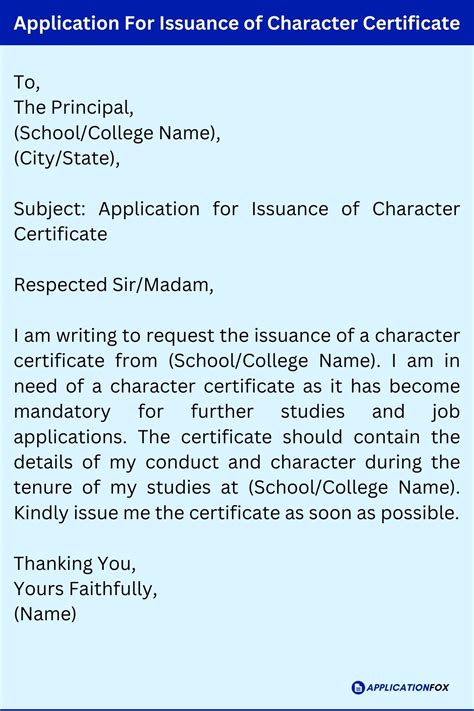 Application For Issuance of Character Certificate

To,
The Principal,
(School/College Name),
(City/State),

Subject: Application for Issuance of Character Certificate

Respected Sir/Madam,

I am writing to request the issuance of a character certificate from (School/College Name). I am in need of a character certificate as it has become mandatory for further studies and job applications. The certificate should contain the details of my conduct and character during the tenure of my studies at (School/College Name). Kindly issue me the certificate as soon as possible.

Thanking You,
Yours Faithfully,
(Name)

APPLICATIONFOX